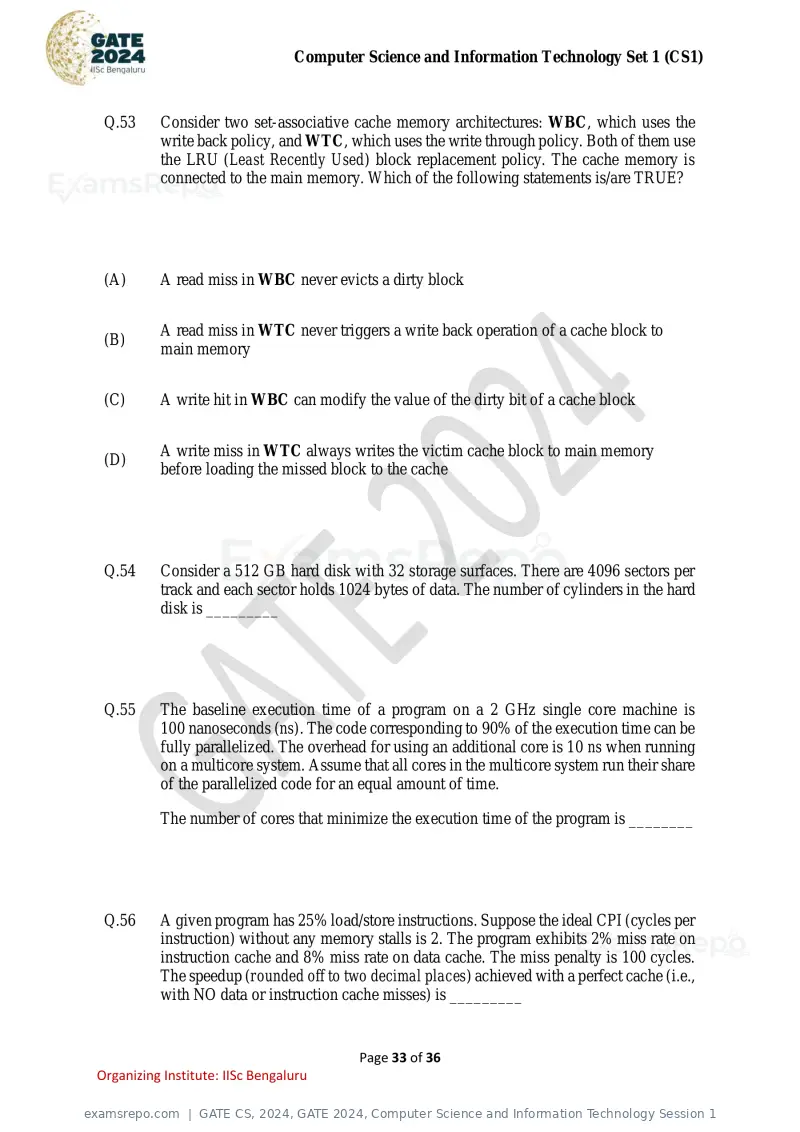 GATE 2024
IISc Bengaluru

Computer Science and Information Technology Set 1 (CS1)

Q.53 Consider two set-associative cache memory architectures: WBC, which uses the write back policy, and WTC, which uses the write through policy. Both of them use the LRU (Least Recently Used) block replacement policy. The cache memory is connected to the main memory. Which of the following statements is/are TRUE?

(A) A read miss in WBC never evicts a dirty block

(B) A read miss in WTC never triggers a write back operation of a cache block to main memory

(C) A write hit in WBC can modify the value of the dirty bit of a cache block

(D) A write miss in WTC always writes the victim cache block to main memory before loading the missed block to the cache

Q.54 Consider a 512 GB hard disk with 32 storage surfaces. There are 4096 sectors per track and each sector holds 1024 bytes of data. The number of cylinders in the hard disk is ____

Q.55 The baseline execution time of a program on a 2 GHz single core machine is 100 nanoseconds (ns). The code corresponding to 90% of the execution time can be fully parallelized. The overhead for using an additional core is 10 ns when running on a multicore system. Assume that all cores in the multicore system run their share of the parallelized code for an equal amount of time.

The number of cores that minimize the execution time of the program is ____

Q.56 A given program has 25% load/store instructions. Suppose the ideal CPI (cycles per instruction) without any memory stalls is 2. The program exhibits 2% miss rate on instruction cache and 8% miss rate on data cache. The miss penalty is 100 cycles. The speedup (rounded off to two decimal places) achieved with a perfect cache (i.e., with NO data or instruction cache misses) is ____

Page 33 of 36

Organizing Institute: IISc Bengaluru

examsrepo.com | GATE CS, 2024, GATE 2024, Computer Science and Information Technology Session 1

ExamsRepo

GATE 2024